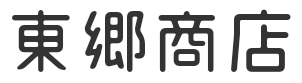 東郷商店